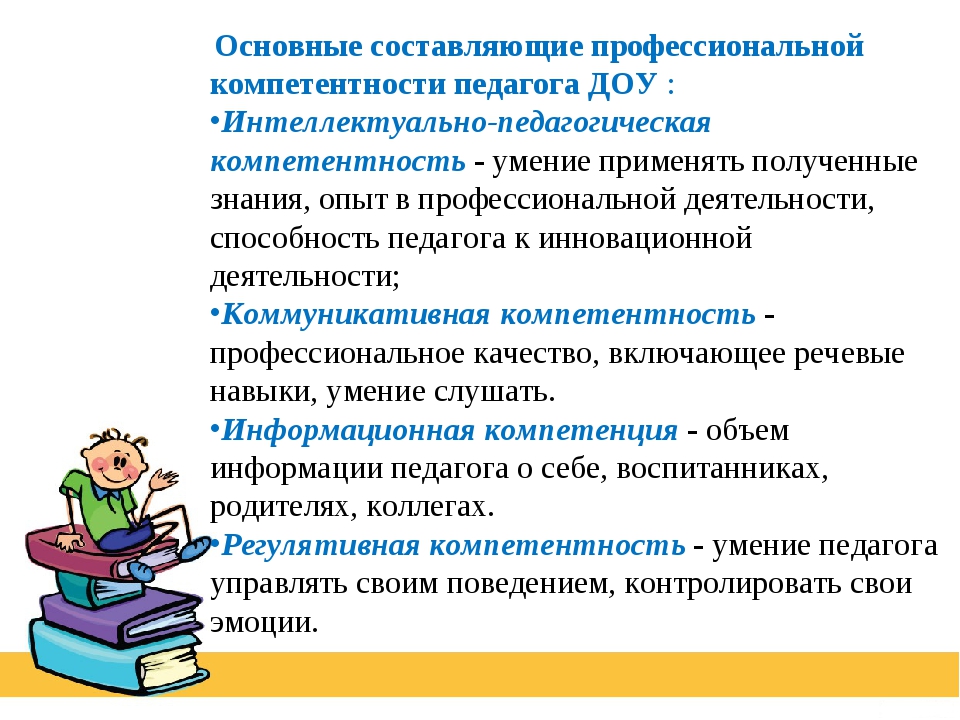 Основные составляющие профессиональной компетентности педагога ДОУ :

•Интеллектуально-педагогическая компетентность - умение применять полученные знания, опыт в профессиональной деятельности, способность педагога к инновационной деятельности;

•Коммуникативная компетентность - профессиональное качество, включающее речевые навыки, умение слушать.

•Информационная компетенция - объем информации педагога о себе, воспитанниках, родителях, коллегах.

•Регулятивная компетентность - умение педагога управлять своим поведением, контролировать свои эмоции.